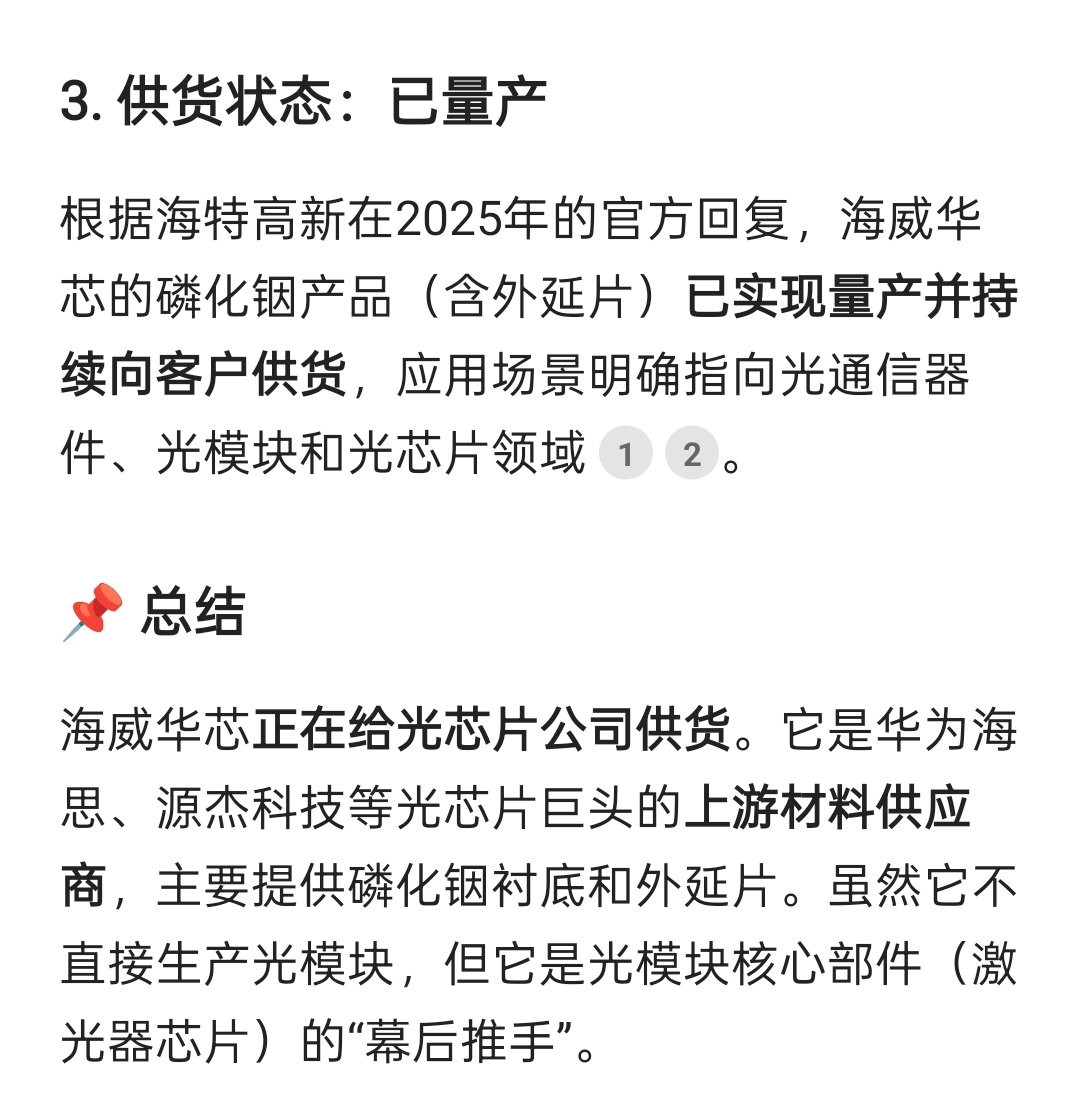 3. 供货状态：已量产

根据海特高新在2025年的官方回复，海威华芯的磷化铟产品（含外延片）已实现量产并持续向客户供货，应用场景明确指向光通信器件、光模块和光芯片领域 1 2。

📌 总结

海威华芯正在给光芯片公司供货。它是华为海思、源杰科技等光芯片巨头的上游材料供应商，主要提供磷化铟衬底和外延片。虽然它不直接生产光模块，但它是光模块核心部件（激光器芯片）的“幕后推手”。